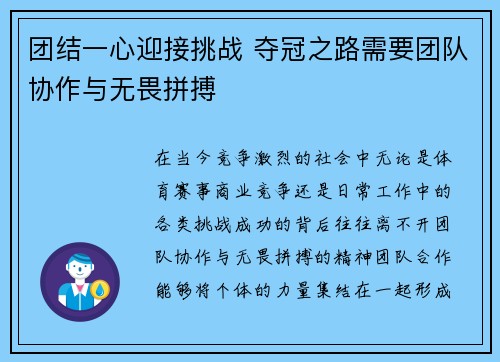 团结一心迎接挑战 夺冠之路需要团队协作与无畏拼搏

在当今竞争激烈的社会中无论是体育赛事商业竞争还是日常工作中的各类挑战成功的背后往往离不开团队协作与无畏拼搏的精神团队合作能够将个体的力量集结在一起形成